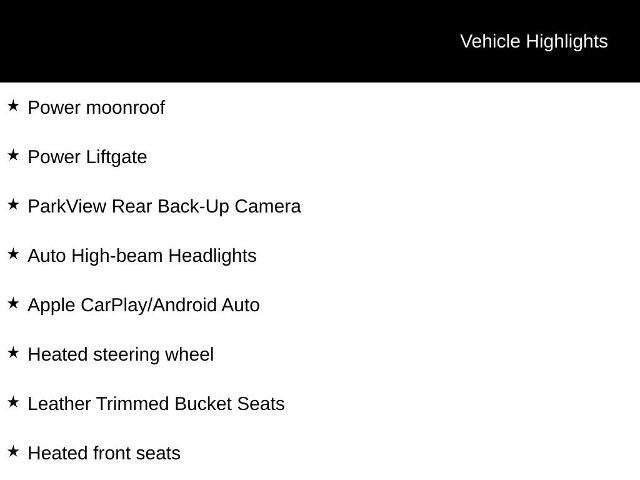 Vehicle Highlights

★ Power moonroof

★ Power Liftgate

★ ParkView Rear Back-Up Camera

★ Auto High-beam Headlights

★ Apple CarPlay/Android Auto

★ Heated steering wheel

★ Leather Trimmed Bucket Seats

★ Heated front seats